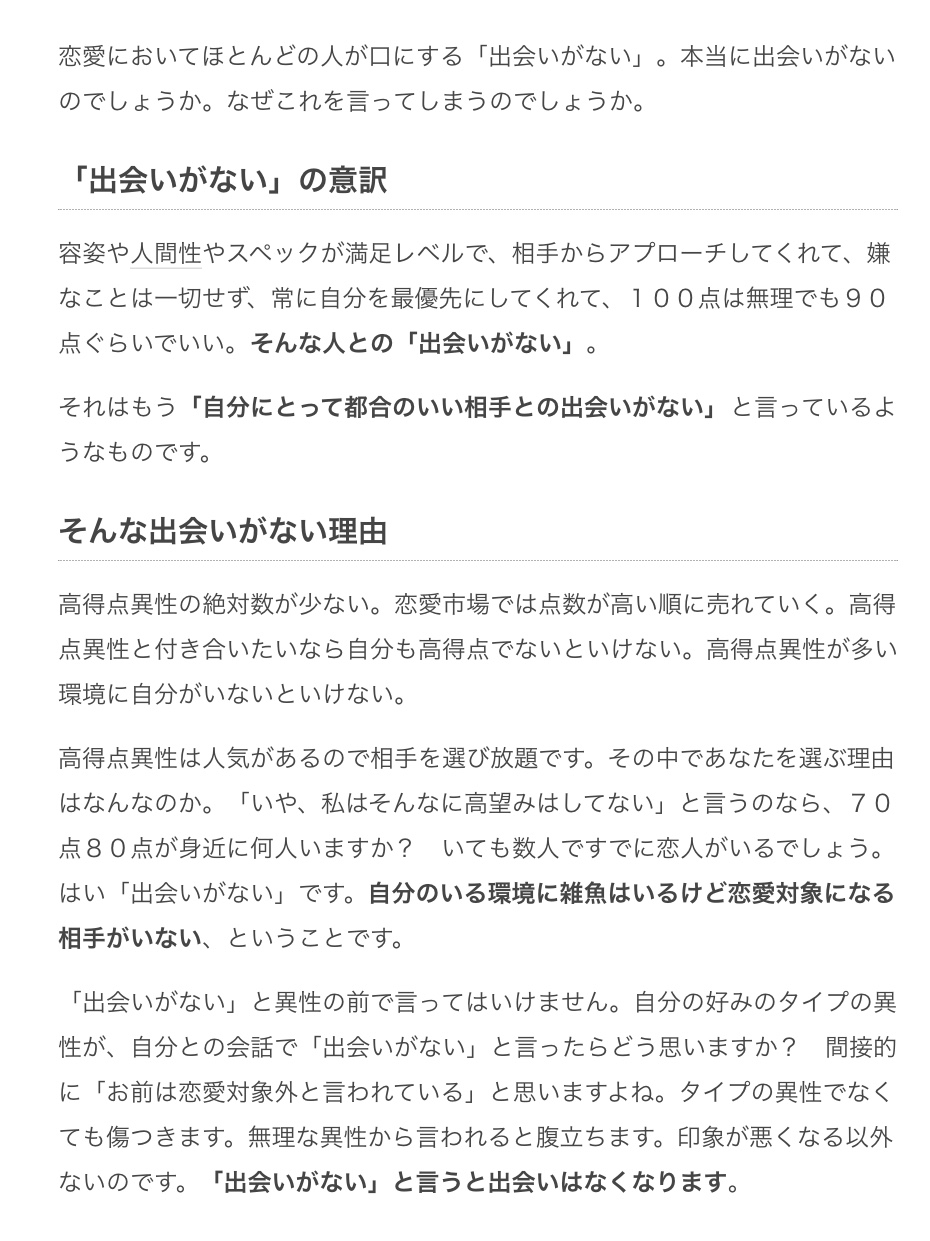 恋愛においてほとんどの人が口にする「出会いがない」。本当に出会いがないのでしょうか。なぜこれを言ってしまうのでしょうか。

「出会いがない」の意訳

容姿や人間性やスペックが満足レベルで、相手からアプローチしてくれて、嫌なことは一切せず、常に自分を最優先にしてくれて、１００点は無理でも９０点ぐらいでいい。そんな人との「出会いがない」。

それはもう「自分にとって都合のいい相手との出会いがない」と言っているようなものです。

そんな出会いがない理由

高得点異性の絶対数が少ない。恋愛市場では点数が高い順に売れていく。高得点異性と付き合いたいなら自分も高得点でないといけない。高得点異性が多い環境に自分がいないといけない。

高得点異性は人気があるので相手を選び放題です。その中であなたを選ぶ理由はなんなのか。「いや、私はそんなに高望みはしてない」と言うのなら、７０点８０点が身近に何人いますか？　いても数人ですでに恋人がいるでしょう。はい「出会いがない」です。自分のいる環境に雑魚はいるけど恋愛対象になる相手がいない、ということです。

「出会いがない」と異性の前で言ってはいけません。自分の好みのタイプの異性が、自分との会話で「出会いがない」と言ったらどう思いますか？　間接的に「お前は恋愛対象外と言われている」と思いますよね。タイプの異性でなくても傷つきます。無理な異性から言われると腹立ちます。印象が悪くなる以外ないのです。「出会いがない」と言うと出会いはなくなります。